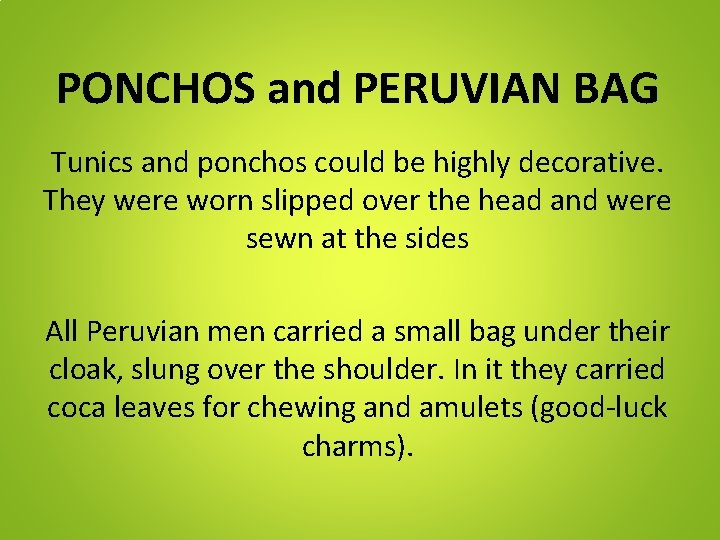 PONCHOS and PERUVIAN BAG

Tunics and ponchos could be highly decorative. They were worn slipped over the head and were sewn at the sides

All Peruvian men carried a small bag under their cloak, slung over the shoulder. In it they carried coca leaves for chewing and amulets (good-luck charms).